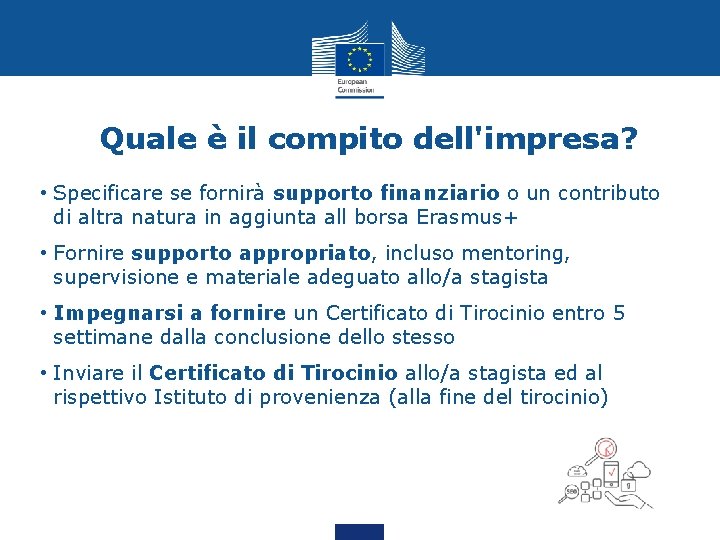 European Commission

Quale è il compito dell'impresa?

• Specificare se fornirà supporto finanziario o un contributo di altra natura in aggiunta all borsa Erasmus+

• Fornire supporto appropriato, incluso mentoring, supervisione e materiale adeguato allo/a stagista

• Impegnarsi a fornire un Certificato di Tirocinio entro 5 settimane dalla conclusione dello stesso

• Inviare il Certificato di Tirocinio allo/a stagista ed al rispettivo Istituto di provenienza (alla fine del tirocinio)